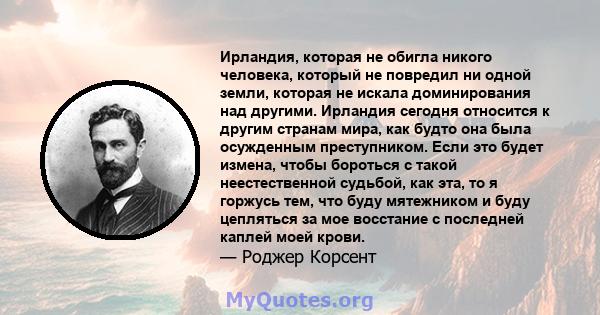 Ирландия, которая не обигла никого человека, который не повредил ни одной земли, которая не искала доминирования над другими. Ирландия сегодня относится к другим странам мира, как будто она была осужденным преступником. Если это будет измена, чтобы бороться с такой неестественной судьбой, как эта, то я горжусь тем, что буду мятежником и буду цепляться за мое восстание с последней каплей моей крови.
— Роджер Корсент

MyQuotes.org